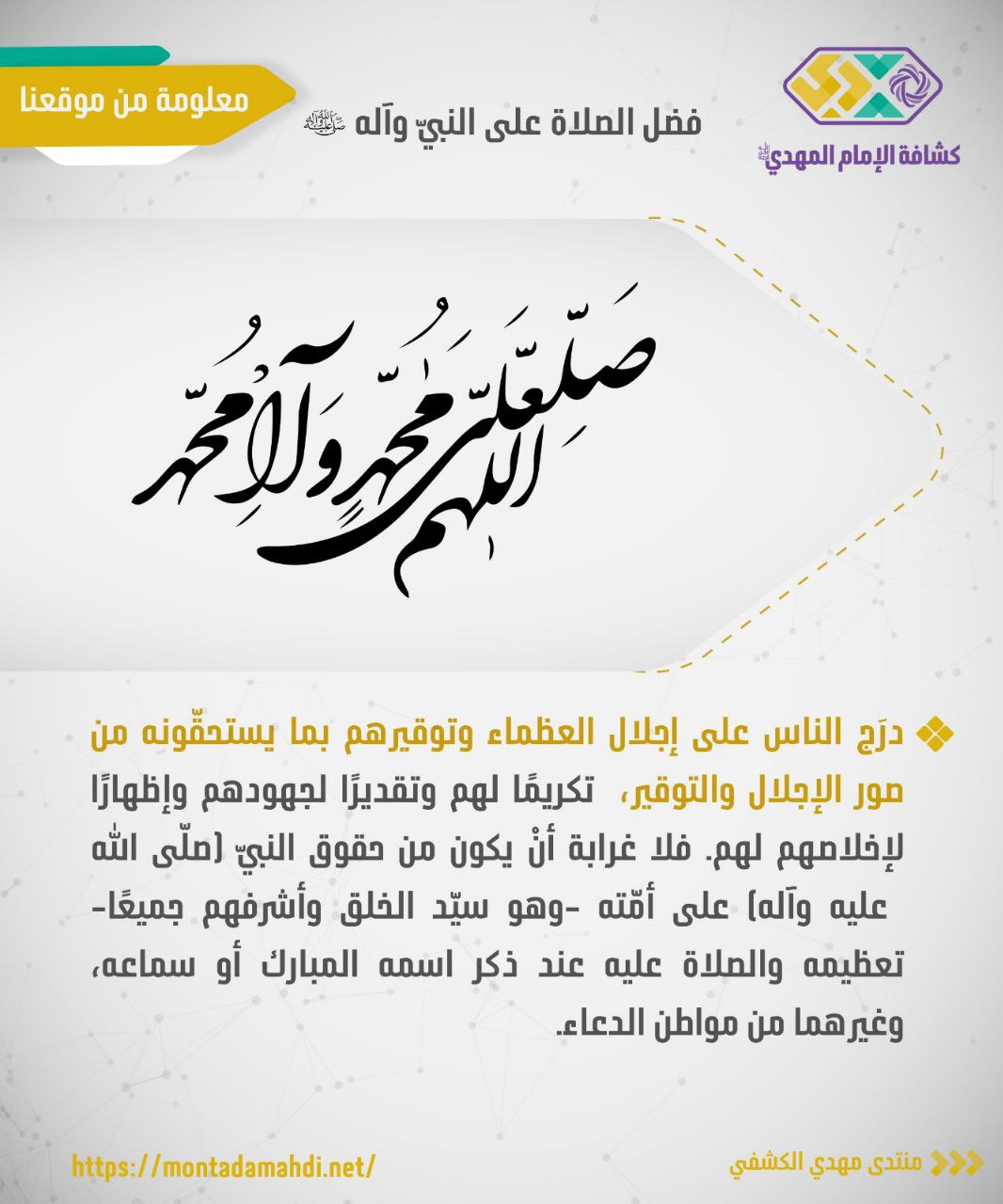 كشافة الإمام المهدي

فضل الصلاة على النبيّ وآله ﷺ

معلومة من موقعنا

اللهم صلّ على محمد وآل محمد

درَج الناس على إجلال العظماء وتوقيرهم بما يستحقّونه من صور الإجلال والتوقير، تكريمًا لهم وتقديرًا لجهودهم وإظهارًا لإخلاصهم لهم. فلا غرابة أنْ يكون من حقوق النبيّ (صلّى الله عليه وآله) على أمّته -وهو سيّد الخلق وأشرفهم جميعًا- تعظيمه والصلاة عليه عند ذكر اسمه المبارك أو سماعه، وغيرهما من مواطن الدعاء.

منتدى مهدي الكشفي

https://montadamahdi.net/